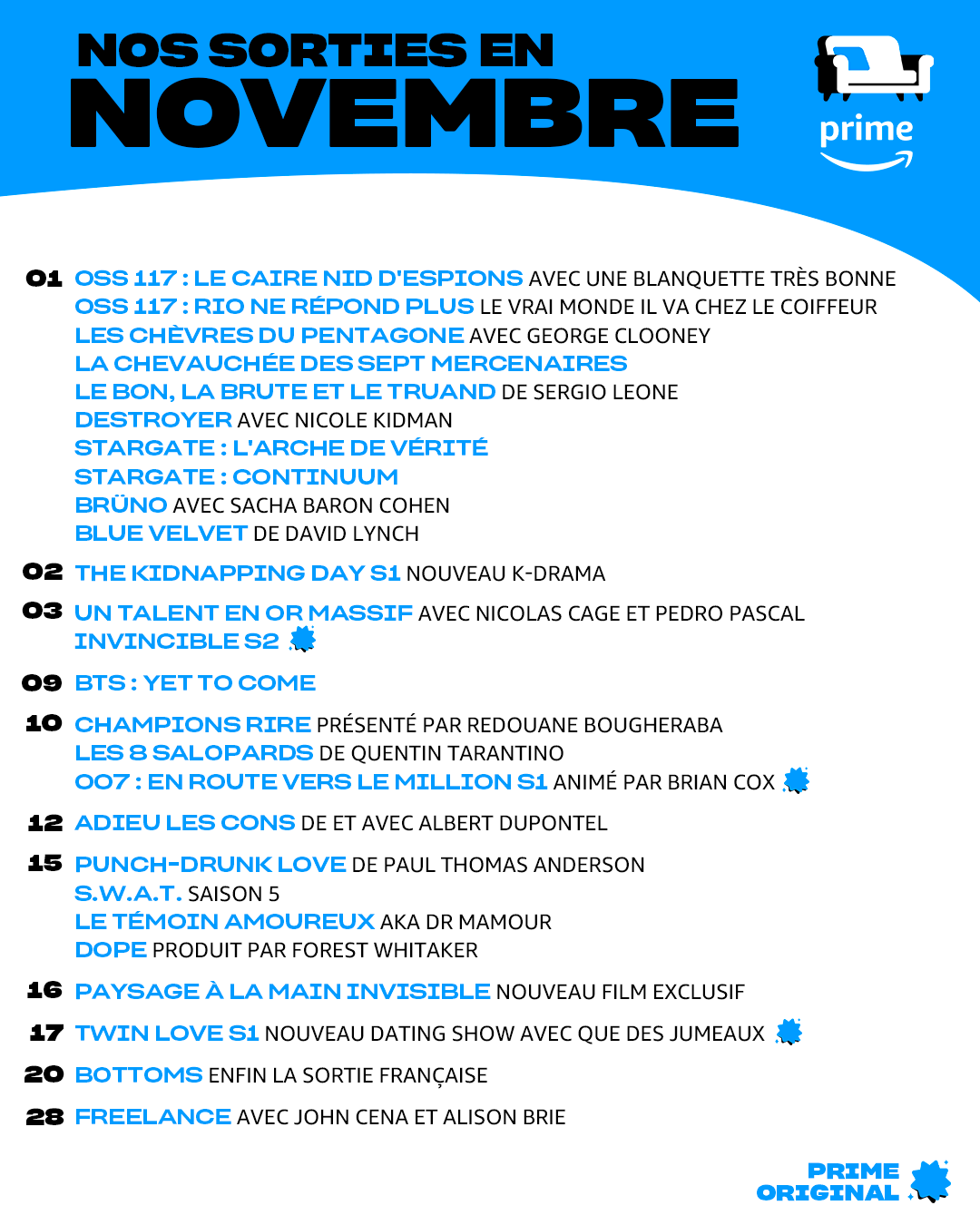 NOS SORTIES EN
NOVEMBRE

prime

01 OSS 117 : LE CAIRE NID D'ESPIONS AVEC UNE BLANQUETTE TRÈS BONNE
OSS 117 : RIO NE RÉPOND PLUS LE VRAI MONDE IL VA CHEZ LE COIFFEUR
LES CHÈVRES DU PENTAGONE AVEC GEORGE CLOONEY
LA CHEVAUCHÉE DES SEPT MERCENAIRES
LE BON, LA BRUTE ET LE TRUAND DE SERGIO LEONE
DESTROYER AVEC NICOLE KIDMAN
STARGATE : L'ARCHE DE VÉRITÉ
STARGATE : CONTINUUM
BRÜNO AVEC SACHA BARON COHEN
BLUE VELVET DE DAVID LYNCH

02 THE KIDNAPPING DAY S1 NOUVEAU K-DRAMA

03 UN TALENT EN OR MASSIF AVEC NICOLAS CAGE ET PEDRO PASCAL
INVINCIBLE S2

09 BTS : YET TO COME

10 CHAMPIONS RIRE PRÉSENTÉ PAR REDOUANE BOUGHERABA
LES 8 SALOPARDS DE QUENTIN TARANTINO
007 : EN ROUTE VERS LE MILLION S1 ANIMÉ PAR BRIAN COX

12 ADIEU LES CONS DE ET AVEC ALBERT DUPONTEL

15 PUNCH-DRUNK LOVE DE PAUL THOMAS ANDERSON
S.W.A.T. SAISON 5
LE TÉMOIN AMOUREUX AKA DR MAMOUR
DOPE PRODUIT PAR FOREST WHITAKER

16 PAYSAGE À LA MAIN INVISIBLE NOUVEAU FILM EXCLUSIF

17 TWIN LOVE S1 NOUVEAU DATING SHOW AVEC QUE DES JUMEAUX

20 BOTTOMS ENFIN LA SORTIE FRANÇAISE

28 FREELANCE AVEC JOHN CENA ET ALISON BRIE

PRIME
ORIGINAL